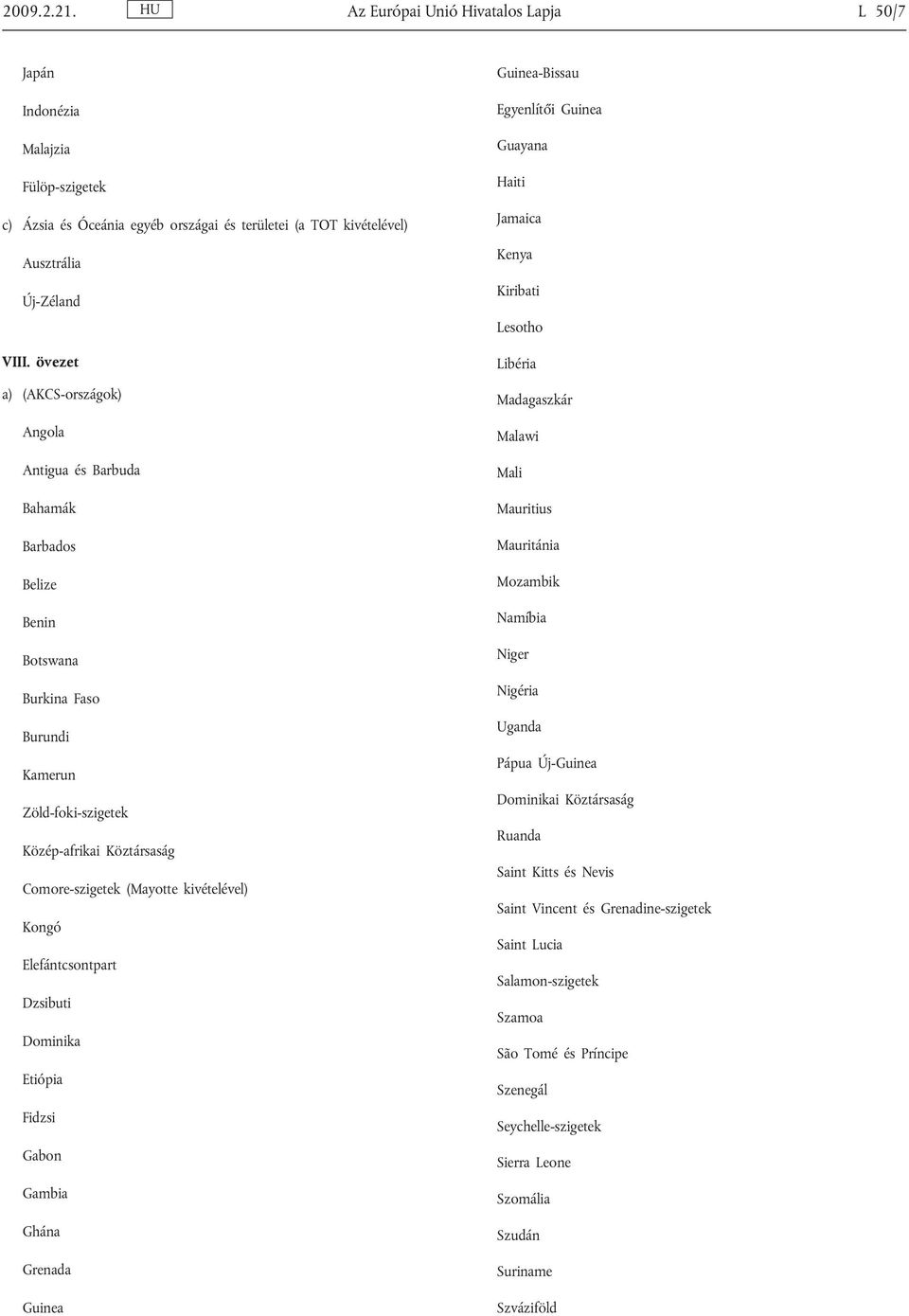 2009.2.21. HU Az Európai Unió Hivatalos Lapja L 50/7

Japán

Indonézia

Malajzia

Fülöp-szigetek

c) Ázsia és Óceánia egyéb országai és területei (a TOT kivételével)

Ausztrália

Új-Zéland

VIII. övezet

a) (AKCS-országok)

Angola

Antigua és Barbuda

Bahamák

Barbados

Belize

Benin

Botswana

Burkina Faso

Burundi

Kamerun

Zöld-foki-szigetek

Közép-afrikai Köztársaság

Comore-szigetek (Mayotte kivételével)

Kongó

Elefántcsontpart

Dzsibuti

Dominika

Etiópia

Fidzsi

Gabon

Gambia

Ghána

Grenada

Guinea

Guinea-Bissau

Egyenlítői Guinea

Guayana

Haiti

Jamaica

Kenya

Kiribati

Lesotho

Libéria

Madagaszkár

Malawi

Mali

Mauritius

Mauritánia

Mozambik

Namíbia

Niger

Nigéria

Uganda

Pápua Új-Guinea

Dominikai Köztársaság

Ruanda

Saint Kitts és Nevis

Saint Vincent és Grenadine-szigetek

Saint Lucia

Salamon-szigetek

Szamoa

São Tomé és Príncipe

Szenegál

Seychelle-szigetek

Sierra Leone

Szomália

Szudán

Suriname

Szváziföld